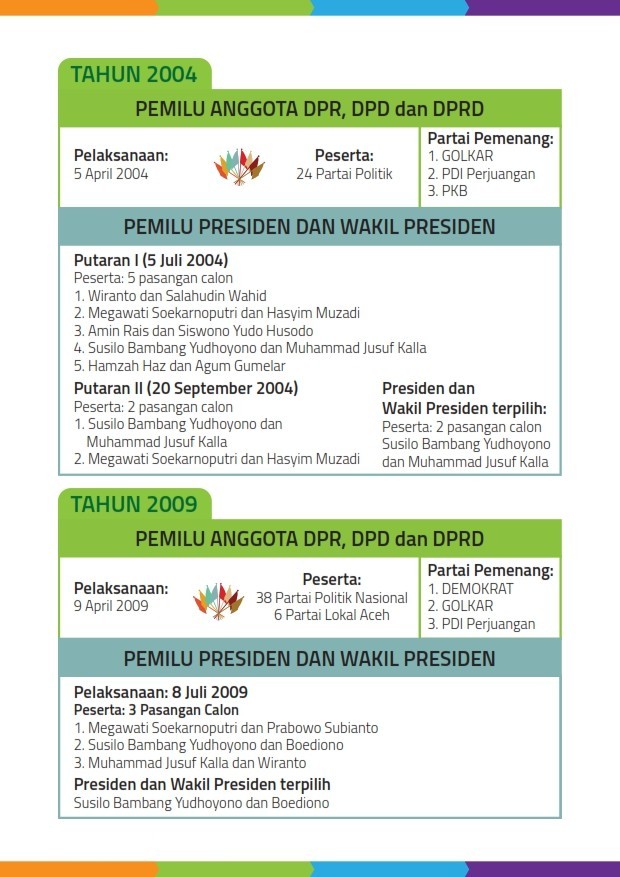 TAHUN 2004

PEMILU ANGGOTA DPR, DPD dan DPRD

Pelaksanaan:
5 April 2004

Peserta:
24 Partai Politik

Partai Pemenang:
1. GOLKAR
2. PDI Perjuangan
3. PKB

PEMILU PRESIDEN DAN WAKIL PRESIDEN

Putaran I (5 Juli 2004)
Peserta: 5 pasangan calon
1. Wiranto dan Salahudin Wahid
2. Megawati Soekarnoputri dan Hasyim Muzadi
3. Amin Rais dan Siswono Yudo Husodo
4. Susilo Bambang Yudhoyono dan Muhammad Jusuf Kalla
5. Hamzah Haz dan Agum Gumelar

Putaran II (20 September 2004)
Peserta: 2 pasangan calon
1. Susilo Bambang Yudhoyono dan Muhammad Jusuf Kalla
2. Megawati Soekarnoputri dan Hasyim Muzadi

Presiden dan Wakil Presiden terpilih:
Peserta: 2 pasangan calon
Susilo Bambang Yudhoyono dan Muhammad Jusuf Kalla

TAHUN 2009

PEMILU ANGGOTA DPR, DPD dan DPRD

Pelaksanaan:
9 April 2009

Peserta:
38 Partai Politik Nasional
6 Partai Lokal Aceh

Partai Pemenang:
1. DEMOKRAT
2. GOLKAR
3. PDI Perjuangan

PEMILU PRESIDEN DAN WAKIL PRESIDEN

Pelaksanaan: 8 Juli 2009
Peserta: 3 Pasangan Calon
1. Megawati Soekarnoputri dan Prabowo Subianto
2. Susilo Bambang Yudhoyono dan Boediono
3. Muhammad Jusuf Kalla dan Wiranto

Presiden dan Wakil Presiden terpilih
Susilo Bambang Yudhoyono dan Boediono